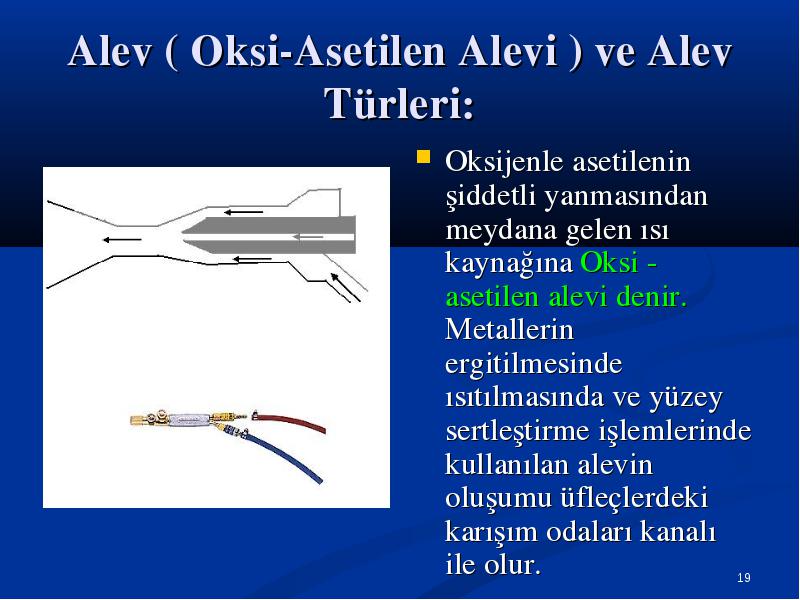 Alev ( Oksi-Asetilen Alevi ) ve Alev Türleri:

Oksijenle asetilenin şiddetli yanmasından meydana gelen ısı kaynağına Oksi - asetilen alevi denir. Metallerin ergitilmesinde ısıtılmasında ve yüzey sertleştirme işlemlerinde kullanılan alevin oluşumu üfleçlerdeki karışım odaları kanalı ile olur.

19